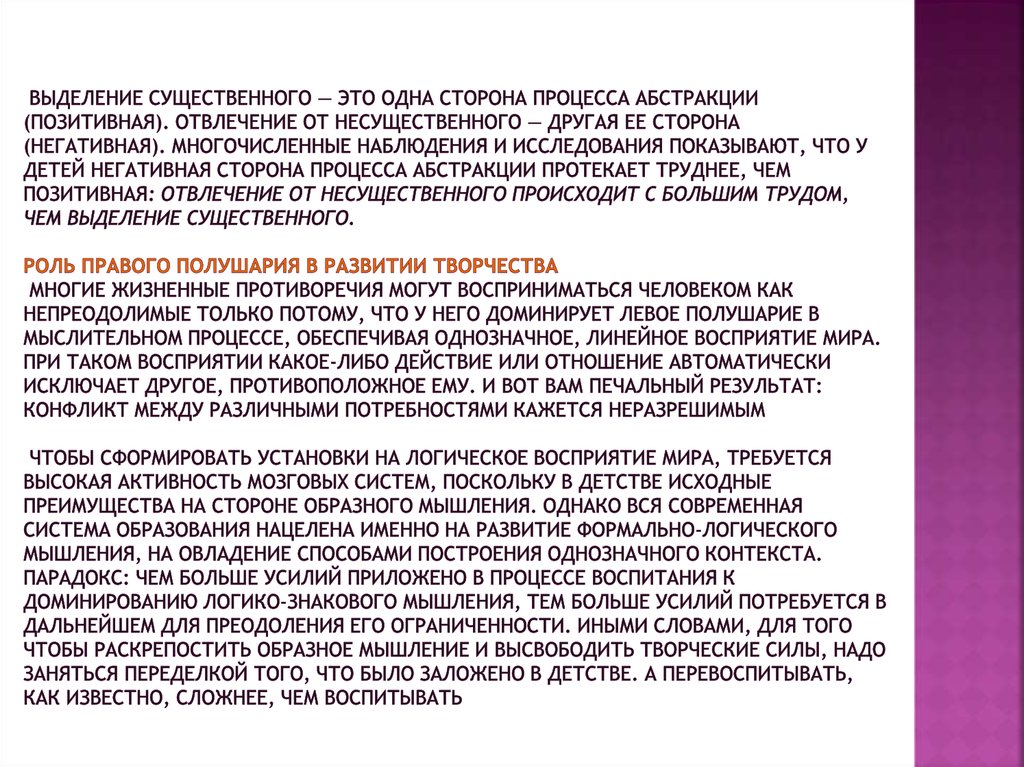 ВЫДЕЛЕНИЕ СУЩЕСТВЕННОГО — ЭТО ОДНА СТОРОНА ПРОЦЕССА АБСТРАКЦИИ (ПОЗИТИВНАЯ). ОТВЛЕЧЕНИЕ ОТ НЕСУЩЕСТВЕННОГО — ДРУГАЯ ЕЕ СТОРОНА (НЕГАТИВНАЯ). МНОГОЧИСЛЕННЫЕ НАБЛЮДЕНИЯ И ИССЛЕДОВАНИЯ ПОКАЗЫВАЮТ, ЧТО У ДЕТЕЙ НЕГАТИВНАЯ СТОРОНА ПРОЦЕССА АБСТРАКЦИИ ПРОТЕКАЕТ ТРУДНЕЕ, ЧЕМ ПОЗИТИВНАЯ: ОТВЛЕЧЕНИЕ ОТ НЕСУЩЕСТВЕННОГО ПРОИСХОДИТ С БОЛЬШИМ ТРУДОМ, ЧЕМ ВЫДЕЛЕНИЕ СУЩЕСТВЕННОГО.

РОЛЬ ПРАВОГО ПОЛУШАРИЯ В РАЗВИТИИ ТВОРЧЕСТВА
МНОГИЕ ЖИЗНЕННЫЕ ПРОТИВОРЕЧИЯ МОГУТ ВОСПРИНИМАТЬСЯ ЧЕЛОВЕКОМ КАК НЕПРЕОДОЛИМЫЕ ТОЛЬКО ПОТОМУ, ЧТО У НЕГО ДОМИНИРУЕТ ЛЕВОЕ ПОЛУШАРИЕ В МЫСЛИТЕЛЬНОМ ПРОЦЕССЕ, ОБЕСПЕЧИВАЯ ОДНОЗНАЧНОЕ, ЛИНЕЙНОЕ ВОСПРИЯТИЕ МИРА. ПРИ ТАКОМ ВОСПРИЯТИИ КАКОЕ-ЛИБО ДЕЙСТВИЕ ИЛИ ОТНОШЕНИЕ АВТОМАТИЧЕСКИ ИСКЛЮЧАЕТ ДРУГОЕ, ПРОТИВОПОЛОЖНОЕ ЕМУ. И ВОТ ВАМ ПЕЧАЛЬНЫЙ РЕЗУЛЬТАТ: КОНФЛИКТ МЕЖДУ РАЗЛИЧНЫМИ ПОТРЕБНОСТЯМИ КАЖЕТСЯ НЕРАЗРЕШИМЫМ

ЧТОБЫ СФОРМИРОВАТЬ УСТАНОВКИ НА ЛОГИЧЕСКОЕ ВОСПРИЯТИЕ МИРА, ТРЕБУЕТСЯ ВЫСОКАЯ АКТИВНОСТЬ МОЗГОВЫХ СИСТЕМ, ПОСКОЛЬКУ В ДЕТСТВЕ ИСХОДНЫЕ ПРЕИМУЩЕСТВА НА СТОРОНЕ ОБРАЗНОГО МЫШЛЕНИЯ. ОДНАКО ВСЯ СОВРЕМЕННАЯ СИСТЕМА ОБРАЗОВАНИЯ НАЦЕЛЕНА ИМЕННО НА РАЗВИТИЕ ФОРМАЛЬНО-ЛОГИЧЕСКОГО МЫШЛЕНИЯ, НА ОВЛАДЕНИЕ СПОСОБАМИ ПОСТРОЕНИЯ ОДНОЗНАЧНОГО КОНТЕКСТА. ПАРАДОКС: ЧЕМ БОЛЬШЕ УСИЛИЙ ПРИЛОЖЕНО В ПРОЦЕССЕ ВОСПИТАНИЯ К ДОМИНИРОВАНИЮ ЛОГИКО-ЗНАКОВОГО МЫШЛЕНИЯ, ТЕМ БОЛЬШЕ УСИЛИЙ ПОТРЕБУЕТСЯ В ДАЛЬНЕЙШЕМ ДЛЯ ПРЕОДОЛЕНИЯ ЕГО ОГРАНИЧЕННОСТИ. ИНЫМИ СЛОВАМИ, ДЛЯ ТОГО ЧТОБЫ РАСКРЕПОСТИТЬ ОБРАЗНОЕ МЫШЛЕНИЕ И ВЫСВОБОДИТЬ ТВОРЧЕСКИЕ СИЛЫ, НАДО ЗАНЯТЬСЯ ПЕРЕДЕЛКОЙ ТОГО, ЧТО БЫЛО ЗАЛОЖЕНО В ДЕТСТВЕ. А ПЕРЕВОСПИТЫВАТЬ, КАК ИЗВЕСТНО, СЛОЖНЕЕ, ЧЕМ ВОСПИТЫВАТЬ